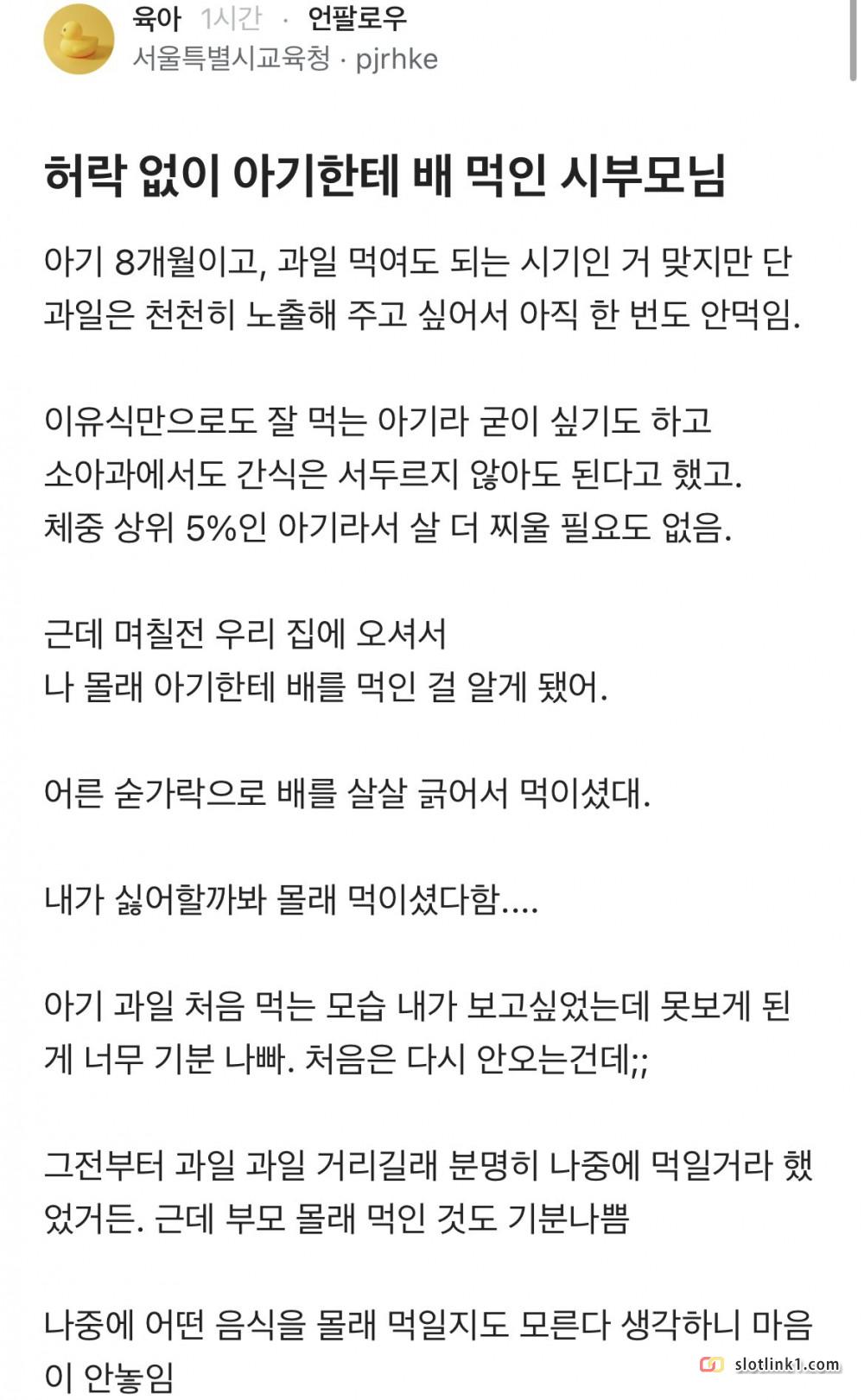 육아 1시간 · 언팔로우
서울특별시교육청 · pjrhke

허락 없이 아기한테 배 먹인 시부모님

아기 8개월이고, 과일 먹여도 되는 시기인 거 맞지만 단 과일은 천천히 노출해 주고 싶어서 아직 한 번도 안먹임.

이유식만으로도 잘 먹는 아기라 굳이 싶기도 하고
소아과에서도 간식은 서두르지 않아도 된다고 했고.
체중 상위 5%인 아기라서 살 더 찌울 필요도 없음.

근데 며칠전 우리 집에 오셔서
나 몰래 아기한테 배를 먹인 걸 알게 됐어.

어른 숟가락으로 배를 살살 긁어서 먹이셨대.

내가 싫어할까봐 몰래 먹이셨다함....

아기 과일 처음 먹는 모습 내가 보고싶었는데 못보게 된 게 너무 기분 나빠. 처음은 다시 안오는건데;;

그전부터 과일 과일 거리길래 분명히 나중에 먹일거라 했었거든. 근데 부모 몰래 먹인 것도 기분나쁨

나중에 어떤 음식을 몰래 먹일지도 모른다 생각하니 마음이 안놓임

slotlink1.com